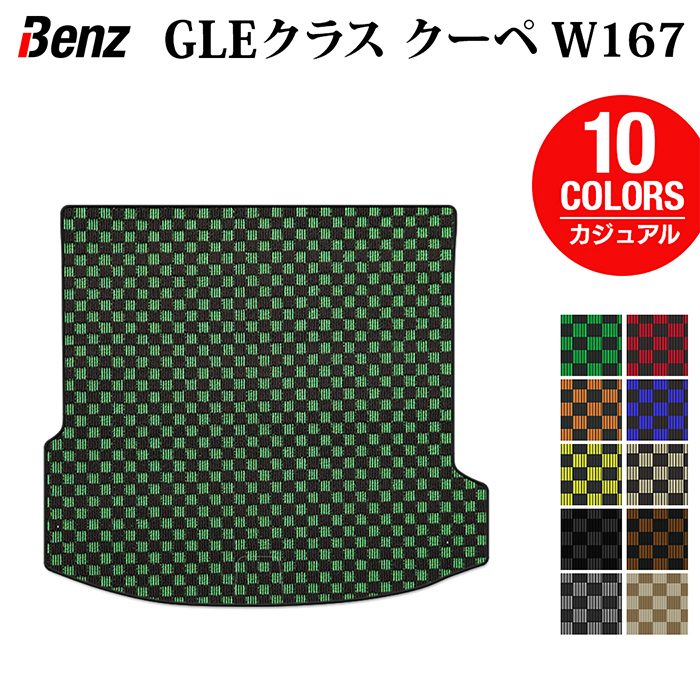 Benz GLEクラス クーペ W167

10 COLORS
カジュアル